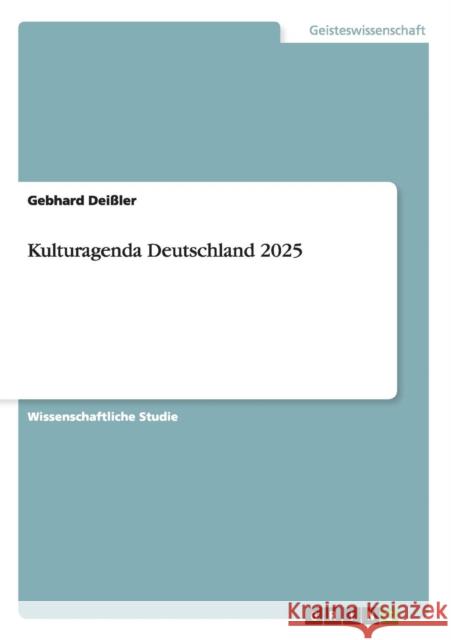 Geisteswissenschaft

Gebhard Deißler

Kulturagenda Deutschland 2025

Wissenschaftliche Studie